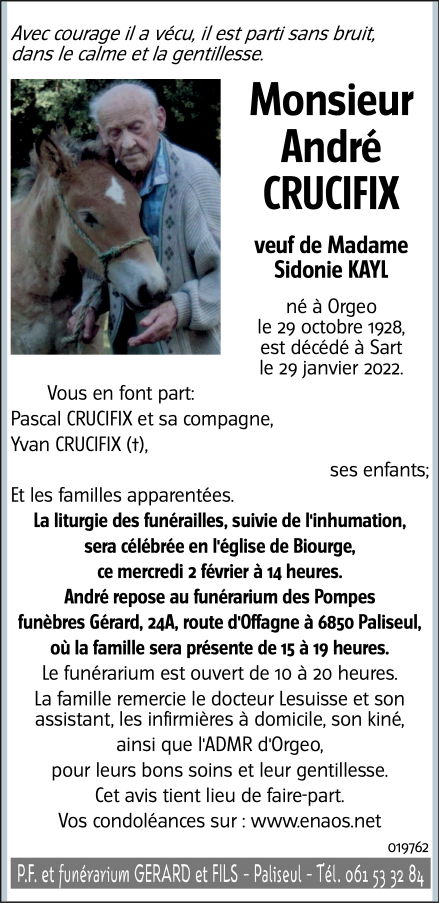 Avec courage il a vécu, il est parti sans bruit, dans le calme et la gentillesse.

Monsieur André CRUCIFIX

veuf de Madame Sidonie KAYL

né à Orgeo le 29 octobre 1928, est décédé à Sart le 29 janvier 2022.

Vous en font part:
Pascal CRUCIFIX et sa compagne,
Yvan CRUCIFIX (†),
ses enfants;
Et les familles apparentées.

La liturgie des funérailles, suivie de l'inhumation, sera célébrée en l'église de Biourge, ce mercredi 2 février à 14 heures.

André repose au funérarium des Pompes funèbres Gérard, 24A, route d'Offagne à 6850 Paliseul, où la famille sera présente de 15 à 19 heures.

Le funérarium est ouvert de 10 à 20 heures.

La famille remercie le docteur Lesuisse et son assistant, les infirmières à domicile, son kiné, ainsi que l'ADMR d'Orgeo, pour leurs bons soins et leur gentillesse.

Cet avis tient lieu de faire-part.

Vos condoléances sur : www.enaos.net

019762

P.F. et funérarium GERARD et FILS - Paliseul - Tél. 061 53 32 84